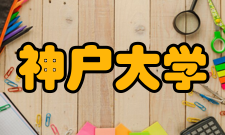 神户大学